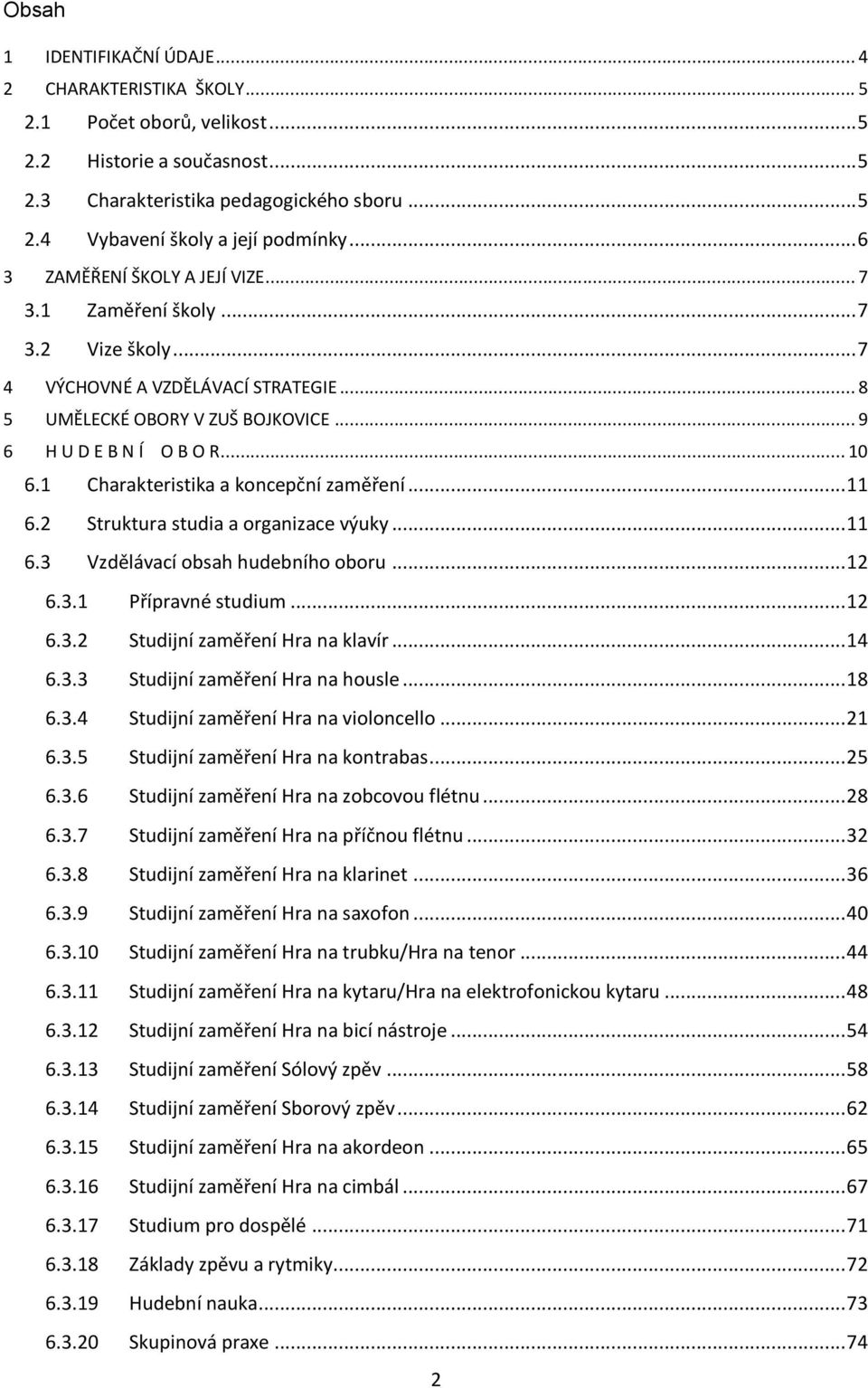 Obsah

1 IDENTIFIKAČNÍ ÚDAJE ... 4
2 CHARAKTERISTIKA ŠKOLY ... 5
2.1 Počet oborů, velikost ... 5
2.2 Historie a současnost ... 5
2.3 Charakteristika pedagogického sboru ... 5
2.4 Vybavení školy a její podmínky ... 6
3 ZAMĚŘENÍ ŠKOLY A JEJÍ VIZE ... 7
3.1 Zaměření školy ... 7
3.2 Vize školy ... 7
4 VÝCHOVNÉ A VZDĚLÁVACÍ STRATEGIE ... 8
5 UMĚLECKÉ OBORY V ZUŠ BOJKOVICE ... 9
6 H U D E B N Í O B O R ... 10
6.1 Charakteristika a koncepční zaměření ... 11
6.2 Struktura studia a organizace výuky ... 11
6.3 Vzdělávací obsah hudebního oboru ... 12
6.3.1 Přípravné studium ... 12
6.3.2 Studijní zaměření Hra na klavír ... 14
6.3.3 Studijní zaměření Hra na housle ... 18
6.3.4 Studijní zaměření Hra na violoncello ... 21
6.3.5 Studijní zaměření Hra na kontrabas ... 25
6.3.6 Studijní zaměření Hra na zobcovou flétnu ... 28
6.3.7 Studijní zaměření Hra na příčnou flétnu ... 32
6.3.8 Studijní zaměření Hra na klarinet ... 36
6.3.9 Studijní zaměření Hra na saxofon ... 40
6.3.10 Studijní zaměření Hra na trubku/Hra na tenor ... 44
6.3.11 Studijní zaměření Hra na kytaru/Hra na elektrofonickou kytaru ... 48
6.3.12 Studijní zaměření Hra na bicí nástroje ... 54
6.3.13 Studijní zaměření Sólový zpěv ... 58
6.3.14 Studijní zaměření Sborový zpěv ... 62
6.3.15 Studijní zaměření Hra na akordeon ... 65
6.3.16 Studijní zaměření Hra na cimbál ... 67
6.3.17 Studium pro dospělé ... 71
6.3.18 Základy zpěvu a rytmiky ... 72
6.3.19 Hudební nauka ... 73
6.3.20 Skupinová praxe ... 74

2